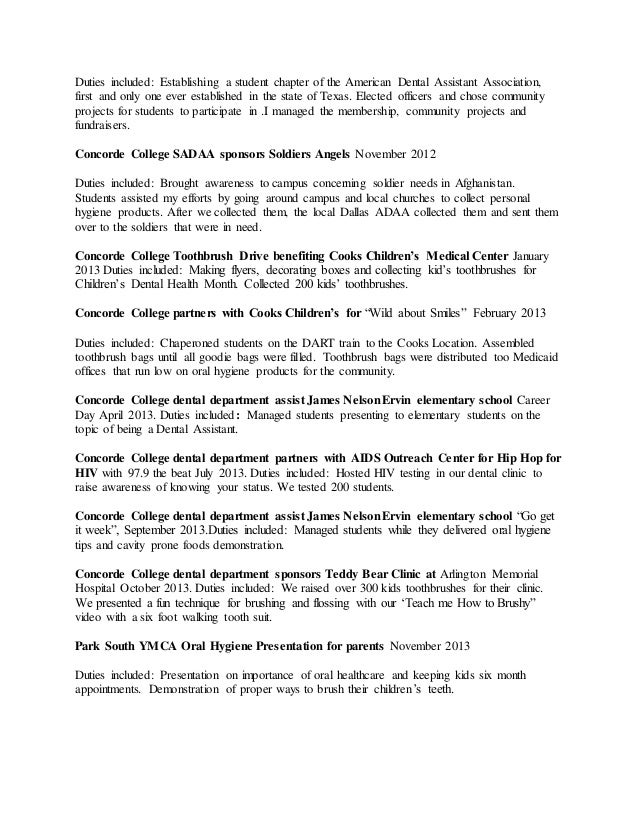 Duties included: Establishing a student chapter of the American Dental Assistant Association, first and only one ever established in the state of Texas. Elected officers and chose community projects for students to participate in .I managed the membership, community projects and fundraisers.

Concorde College SADAA sponsors Soldiers Angels November 2012

Duties included: Brought awareness to campus concerning soldier needs in Afghanistan. Students assisted my efforts by going around campus and local churches to collect personal hygiene products. After we collected them, the local Dallas ADAA collected them and sent them over to the soldiers that were in need.

Concorde College Toothbrush Drive benefiting Cooks Children's Medical Center January 2013 Duties included: Making flyers, decorating boxes and collecting kid's toothbrushes for Children's Dental Health Month. Collected 200 kids' toothbrushes.

Concorde College partners with Cooks Children's for "Wild about Smiles" February 2013

Duties included: Chaperoned students on the DART train to the Cooks Location. Assembled toothbrush bags until all goodie bags were filled. Toothbrush bags were distributed too Medicaid offices that run low on oral hygiene products for the community.

Concorde College dental department assist James Nelson Ervin elementary school Career Day April 2013. Duties included: Managed students presenting to elementary students on the topic of being a Dental Assistant.

Concorde College dental department partners with AIDS Outreach Center for Hip Hop for HIV with 97.9 the beat July 2013. Duties included: Hosted HIV testing in our dental clinic to raise awareness of knowing your status. We tested 200 students.

Concorde College dental department assist James Nelson Ervin elementary school "Go get it week", September 2013.Duties included: Managed students while they delivered oral hygiene tips and cavity prone foods demonstration.

Concorde College dental department sponsors Teddy Bear Clinic at Arlington Memorial Hospital October 2013. Duties included: We raised over 300 kids toothbrushes for their clinic. We presented a fun technique for brushing and flossing with our 'Teach me How to Brushy" video with a six foot walking tooth suit.

Park South YMCA Oral Hygiene Presentation for parents November 2013

Duties included: Presentation on importance of oral healthcare and keeping kids six month appointments. Demonstration of proper ways to brush their children's teeth.